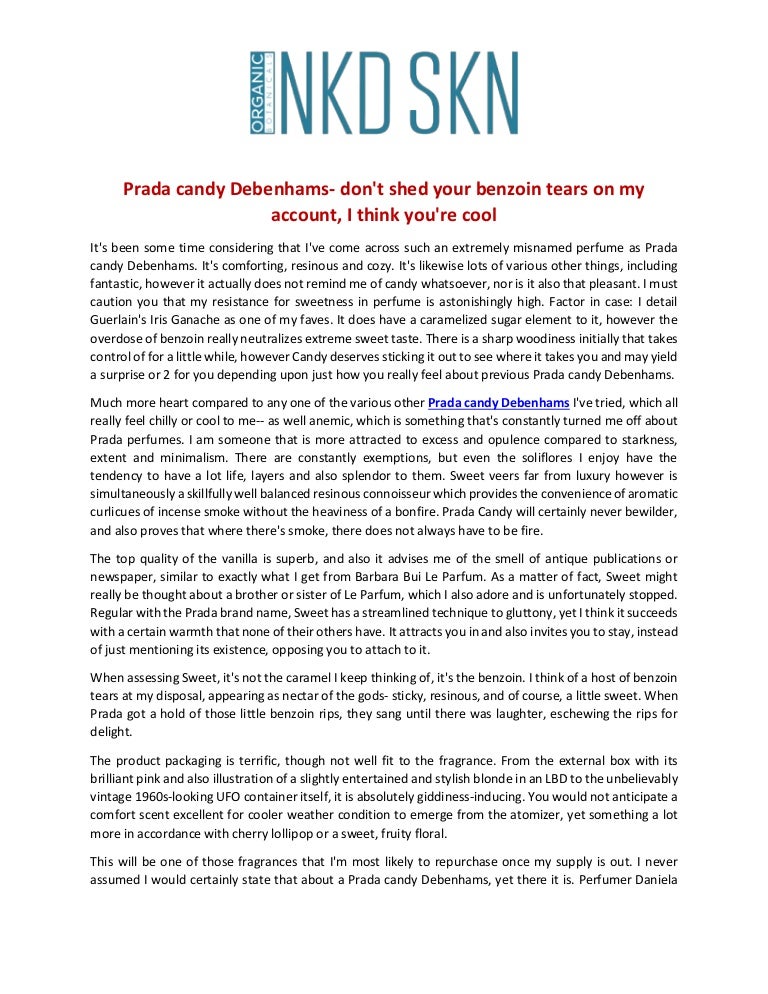 ORGANIC NKD SKN

Prada candy Debenhams- don't shed your benzoin tears on my account, I think you're cool

It's been some time considering that I've come across such an extremely misnamed perfume as Prada candy Debenhams. It's comforting, resinous and cozy. It's likewise lots of various other things, including fantastic, however it actually does not remind me of candy whatsoever, nor is it also that pleasant. I must caution you that my resistance for sweetness in perfume is astonishingly high. Factor in case: I detail Guerlain's Iris Ganache as one of my faves. It does have a caramelized sugar element to it, however the overdose of benzoin really neutralizes extreme sweet taste. There is a sharp woodiness initially that takes control of for a little while, however Candy deserves sticking it out to see where it takes you and may yield a surprise or 2 for you depending upon just how you really feel about previous Prada candy Debenhams.

Much more heart compared to any one of the various other Prada candy Debenhams I've tried, which all really feel chilly or cool to me-- as well anemic, which is something that's constantly turned me off about Prada perfumes. I am someone that is more attracted to excess and opulence compared to starkness, extent and minimalism. There are constantly exemptions, but even the soliflores I enjoy have the tendency to have a lot life, layers and also splendor to them. Sweet veers far from luxury however is simultaneously a skillfully well balanced resinous connoisseur which provides the convenience of aromatic curlicues of incense smoke without the heaviness of a bonfire. Prada Candy will certainly never bewilder, and also proves that where there's smoke, there does not always have to be fire.

The top quality of the vanilla is superb, and also it advises me of the smell of antique publications or newspaper, similar to exactly what I get from Barbara Bui Le Parfum. As a matter of fact, Sweet might really be thought about a brother or sister of Le Parfum, which I also adore and is unfortunately stopped. Regular with the Prada brand name, Sweet has a streamlined technique to gluttony, yet I think it succeeds with a certain warmth that none of their others have. It attracts you in and also invites you to stay, instead of just mentioning its existence, opposing you to attach to it.

When assessing Sweet, it's not the caramel I keep thinking of, it's the benzoin. I think of a host of benzoin tears at my disposal, appearing as nectar of the gods- sticky, resinous, and of course, a little sweet. When Prada got a hold of those little benzoin rips, they sang until there was laughter, eschewing the rips for delight.

The product packaging is terrific, though not well fit to the fragrance. From the external box with its brilliant pink and also illustration of a slightly entertained and stylish blonde in an LBD to the unbelievably vintage 1960s-looking UFO container itself, it is absolutely giddiness-inducing. You would not anticipate a comfort scent excellent for cooler weather condition to emerge from the atomizer, yet something a lot more in accordance with cherry lollipop or a sweet, fruity floral.

This will be one of those fragrances that I'm most likely to repurchase once my supply is out. I never assumed I would certainly state that about a Prada candy Debenhams, yet there it is. Perfumer Daniela